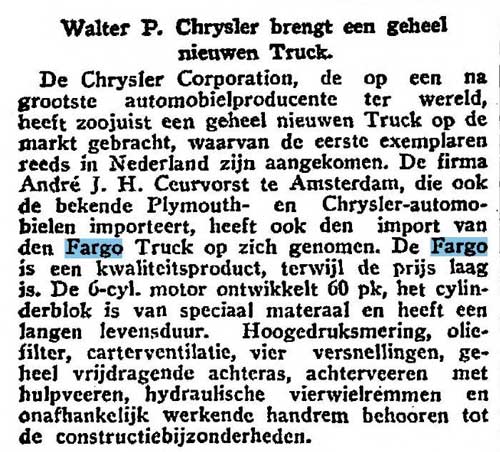 Walter P. Chrysler brengt een geheel nieuwen Truck.

De Chrysler Corporation, de op een na grootste automobielproducente ter wereld, heeft zoojuist een geheel nieuwen Truck op de markt gebracht, waarvan de eerste exemplaren reeds in Nederland zijn aangekomen. De firma André J. H. Ceurvorst te Amsterdam, die ook de bekende Plymouth- en Chrysler-automobielen importeert, heeft ook den import van den Fargo Truck op zich genomen. De Fargo is een kwaliteitsproduct, terwijl de prijs laag is. De 6-cyl. motor ontwikkelt 60 pk, het cylinderblok is van speciaal materaal en heeft een langen levensduur. Hoogedruksmering, oliefilter, carterventilatie, vier versnellingen, geheel vrijdragende achteras, achterveeren met hulpveeren, hydraulische vierwielremmen en onafhankelijk werkende handrem behooren tot de constructiebijzonderheden.